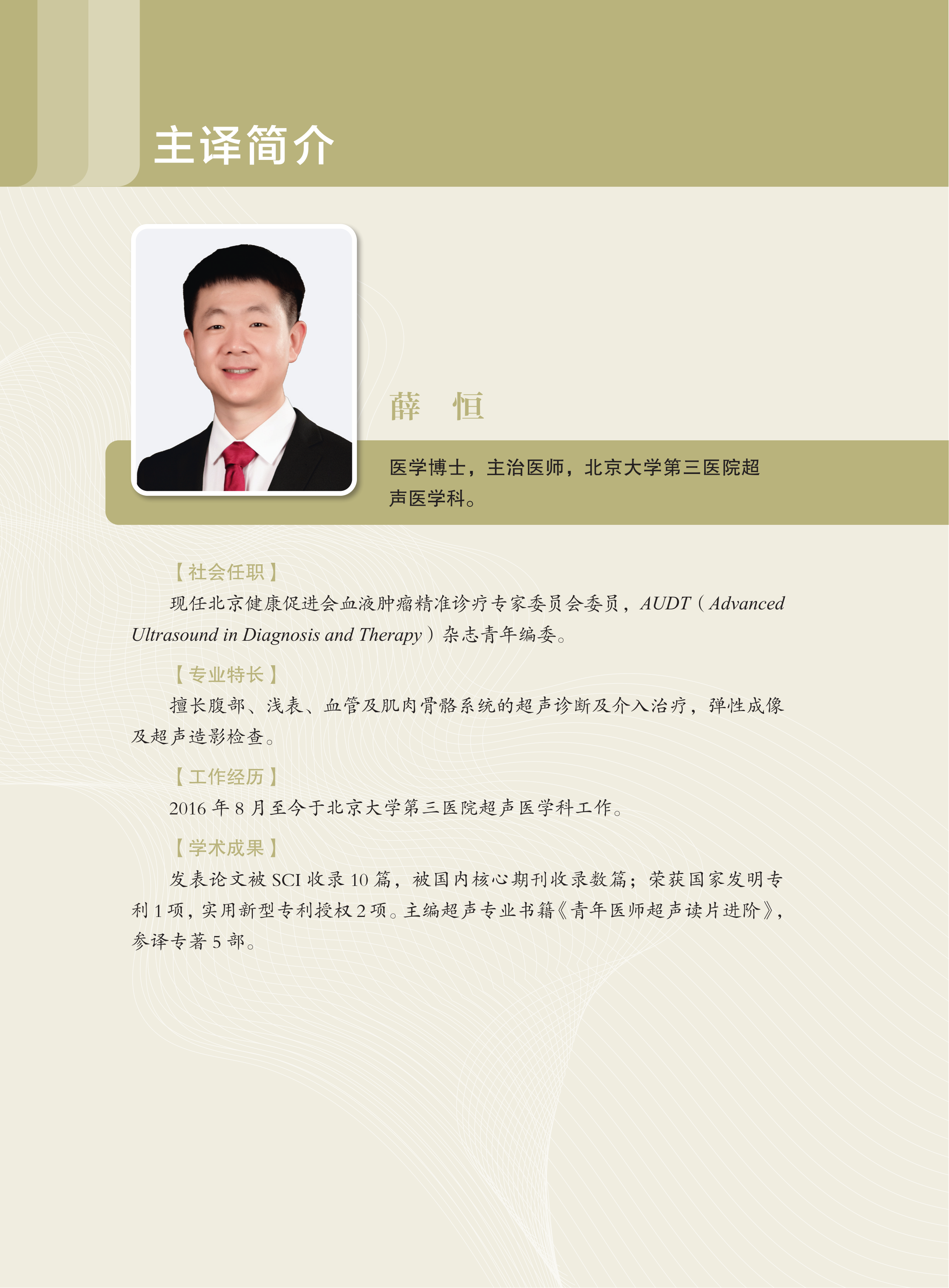 主译简介

薛　恒

医学博士，主治医师，北京大学第三医院超声医学科。

【社会任职】

现任北京健康促进会血液肿瘤精准诊疗专家委员会委员，AUDT（Advanced Ultrasound in Diagnosis and Therapy）杂志青年编委。

【专业特长】

擅长腹部、浅表、血管及肌肉骨骼系统的超声诊断及介入治疗，弹性成像及超声造影检查。

【工作经历】

2016 年 8 月至今于北京大学第三医院超声医学科工作。

【学术成果】

发表论文被 SCI 收录 10 篇，被国内核心期刊收录数篇；荣获国家发明专利 1 项，实用新型专利授权 2 项。主编超声专业书籍《青年医师超声读片进阶》，参译专著 5 部。